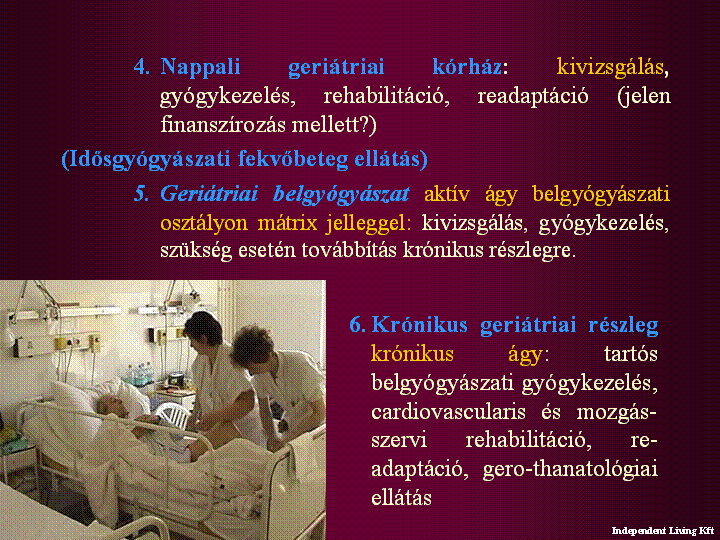 4. Nappali geriátriai kórház: kivizsgálás, gyógykezelés, rehabilitáció, readaptáció (jelen finanszírozás mellett?)

(Idősgyógyászati fekvőbeteg ellátás)

5. Geriátriai belgyógyászat aktív ágy belgyógyászati osztályon mátrix jelleggel: kivizsgálás, gyógykezelés, szükség esetén továbbítás krónikus részlegre.

6. Krónikus geriátriai részleg krónikus ágy: tartós belgyógyászati gyógykezelés, cardiovascularis és mozgásszervi rehabilitáció, readaptáció, gero-thanatológiai ellátás

Independent Living Kft